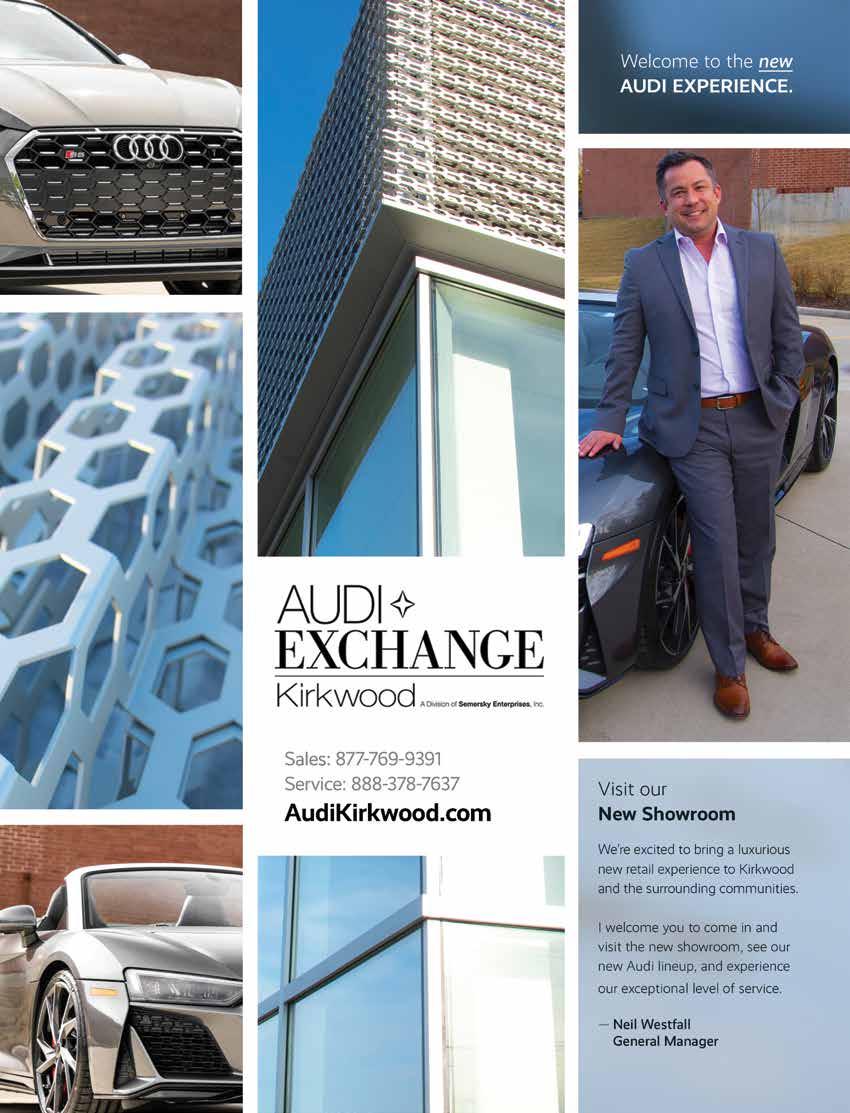 AUDI
EXCHANGE
Kirkwood A Division of Semersky Enterprises, Inc.

Sales: 877-769-9391
Service: 888-378-7637
AudiKirkwood.com

Welcome to the new
AUDI EXPERIENCE.

Visit our
New Showroom

We're excited to bring a luxurious new retail experience to Kirkwood and the surrounding communities.

I welcome you to come in and visit the new showroom, see our new Audi lineup, and experience our exceptional level of service.

— Neil Westfall
General Manager